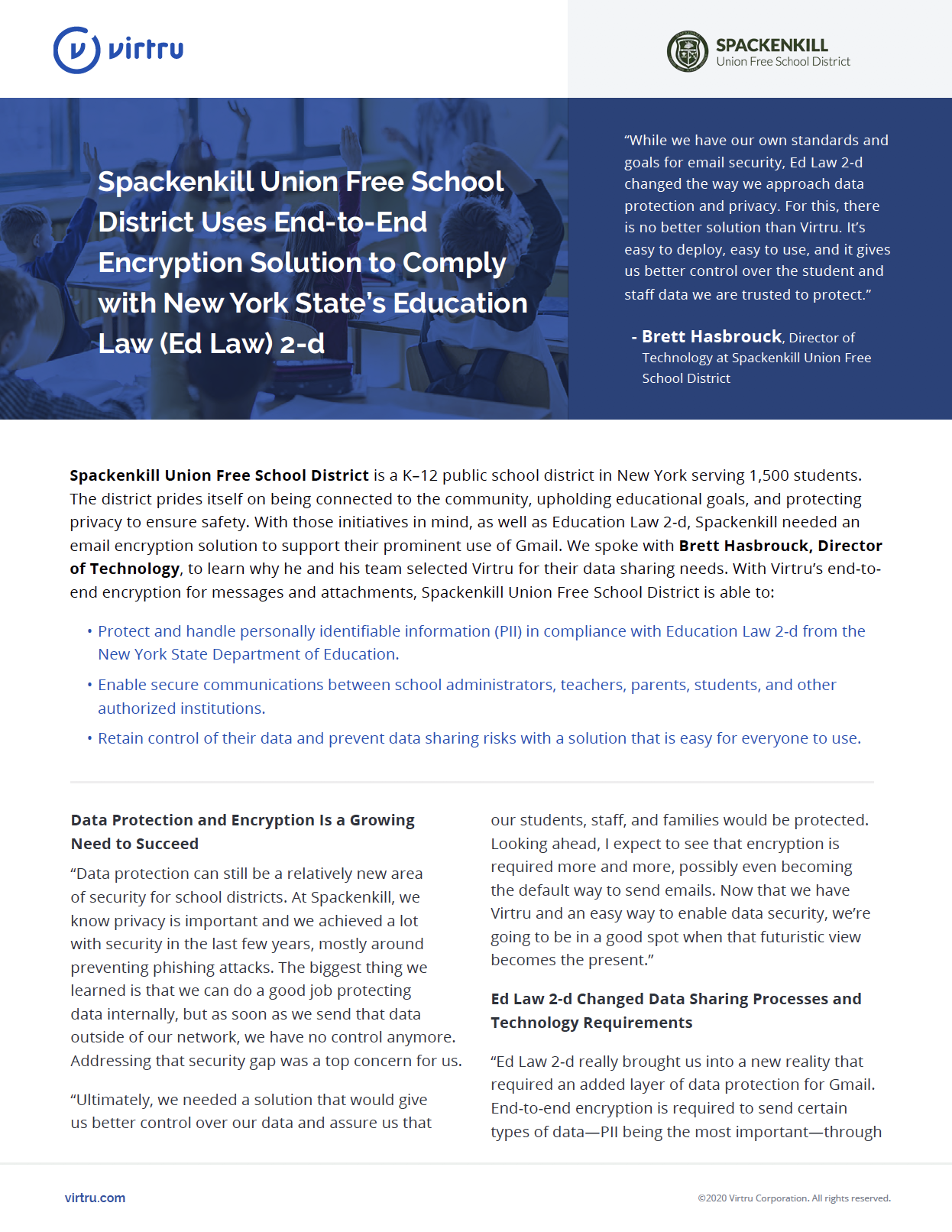 virtru

SPACKENKILL
Union Free School District

Spackenkill Union Free School District Uses End-to-End Encryption Solution to Comply with New York State's Education Law (Ed Law) 2-d

"While we have our own standards and goals for email security, Ed Law 2-d changed the way we approach data protection and privacy. For this, there is no better solution than Virtru. It's easy to deploy, easy to use, and it gives us better control over the student and staff data we are trusted to protect."

- Brett Hasbrouck, Director of Technology at Spackenkill Union Free School District

Spackenkill Union Free School District is a K–12 public school district in New York serving 1,500 students. The district prides itself on being connected to the community, upholding educational goals, and protecting privacy to ensure safety. With those initiatives in mind, as well as Education Law 2-d, Spackenkill needed an email encryption solution to support their prominent use of Gmail. We spoke with Brett Hasbrouck, Director of Technology, to learn why he and his team selected Virtru for their data sharing needs. With Virtru's end-to-end encryption for messages and attachments, Spackenkill Union Free School District is able to:

• Protect and handle personally identifiable information (PII) in compliance with Education Law 2-d from the New York State Department of Education.
• Enable secure communications between school administrators, teachers, parents, students, and other authorized institutions.
• Retain control of their data and prevent data sharing risks with a solution that is easy for everyone to use.

Data Protection and Encryption Is a Growing Need to Succeed

"Data protection can still be a relatively new area of security for school districts. At Spackenkill, we know privacy is important and we achieved a lot with security in the last few years, mostly around preventing phishing attacks. The biggest thing we learned is that we can do a good job protecting data internally, but as soon as we send that data outside of our network, we have no control anymore. Addressing that security gap was a top concern for us.

"Ultimately, we needed a solution that would give us better control over our data and assure us that our students, staff, and families would be protected. Looking ahead, I expect to see that encryption is required more and more, possibly even becoming the default way to send emails. Now that we have Virtru and an easy way to enable data security, we're going to be in a good spot when that futuristic view becomes the present."

Ed Law 2-d Changed Data Sharing Processes and Technology Requirements

"Ed Law 2-d really brought us into a new reality that required an added layer of data protection for Gmail. End-to-end encryption is required to send certain types of data—PII being the most important—through

virtru.com

©2020 Virtru Corporation. All rights reserved.